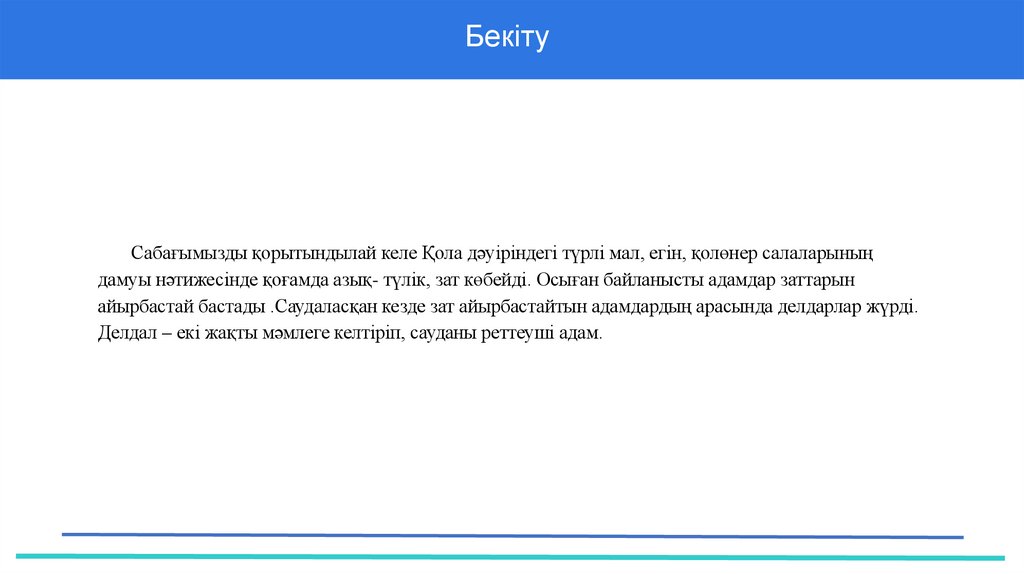 Бекіту

Сабағымызды қорытындылай келе Қола дәуіріндегі түрлі мал, егін, қолөнер салаларының дамуы нәтижесінде қоғамда азық- түлік, зат көбейді. Осыған байланысты адамдар заттарын айырбастай бастады .Саудаласқан кезде зат айырбастайтын адамдардың арасында делдарлар жүрді. Делдал – екі жақты мәмлеге келтіріп, сауданы реттеуші адам.